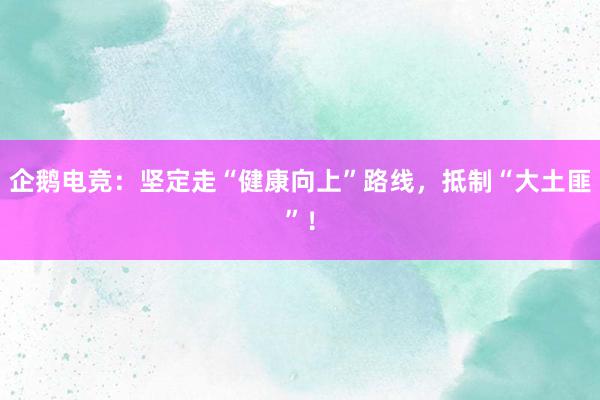 企鹅电竞：坚定走“健康向上”路线，抵制“大土匪”！